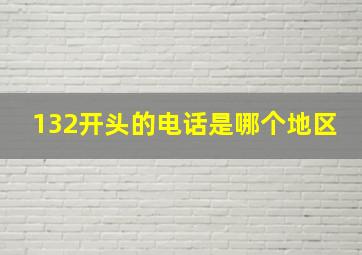 132开头的电话是哪个地区